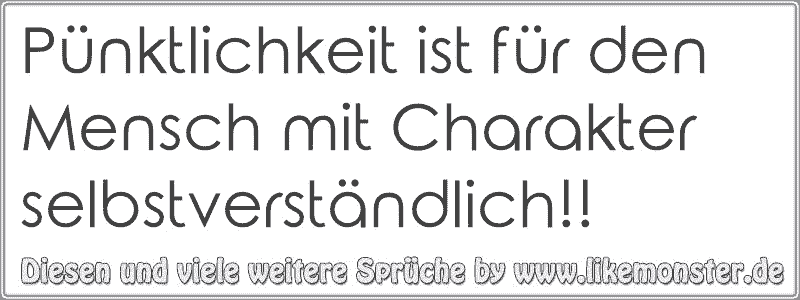 Pünktlichkeit ist für den Mensch mit Charakter selbstverständlich!!

Diesen und viele weitere Sprüche by www.likemonster.de